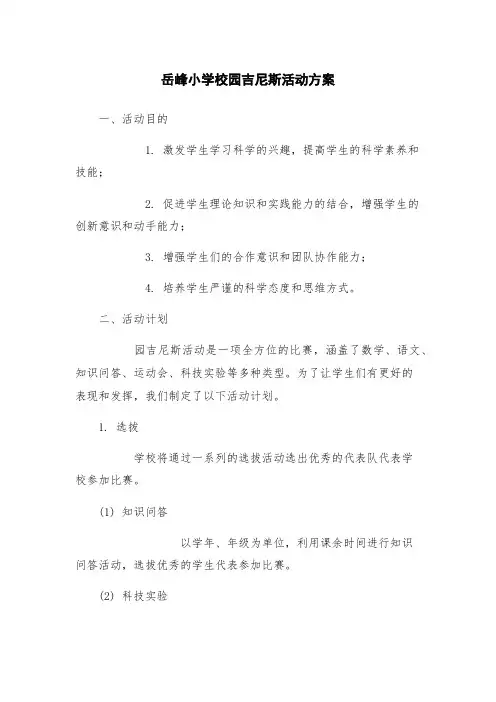 岳峰小学校园吉尼斯活动方案

一、活动目的

1. 激发学生学习科学的兴趣，提高学生的科学素养和技能；

2. 促进学生理论知识和实践能力的结合，增强学生的创新意识和动手能力；

3. 增强学生们的合作意识和团队协作能力；

4. 培养学生严谨的科学态度和思维方式。

二、活动计划

园吉尼斯活动是一项全方位的比赛，涵盖了数学、语文、知识问答、运动会、科技实验等多种类型。为了让学生们有更好的表现和发挥，我们制定了以下活动计划。

1. 选拔

学校将通过一系列的选拔活动选出优秀的代表队代表学校参加比赛。

(1) 知识问答

以学年、年级为单位，利用课余时间进行知识问答活动，选拔优秀的学生代表参加比赛。

(2) 科技实验